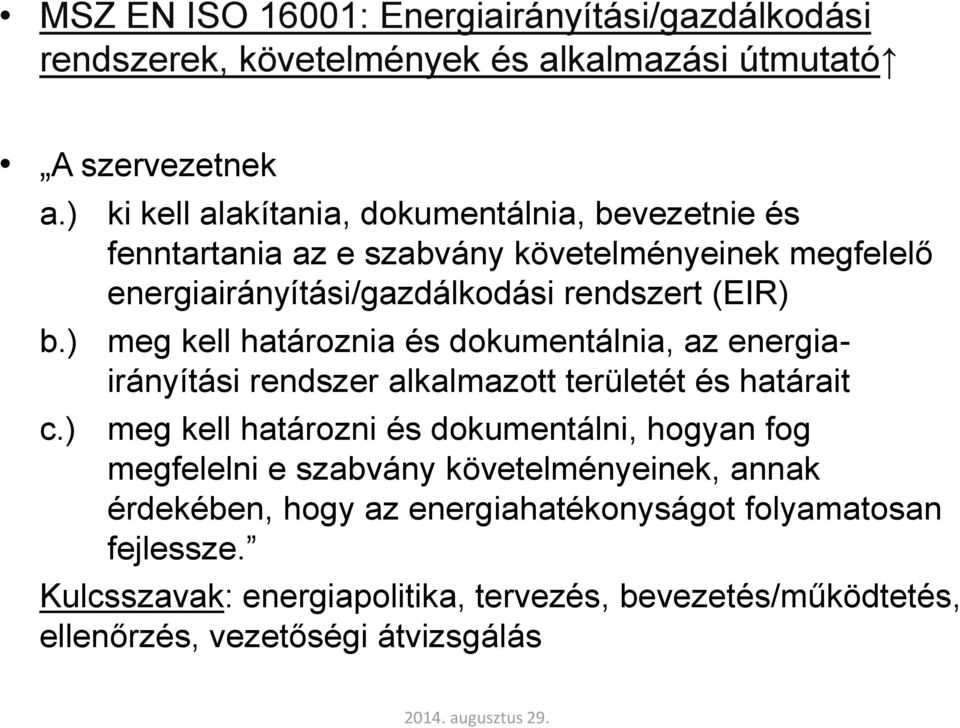 • MSZ EN ISO 16001: Energiairányítási/gazdálkodási rendszerek, követelmények és alkalmazási útmutató↑

• „A szervezetnek
a.) ki kell alakítania, dokumentálnia, bevezetnie és fenntartania az e szabvány követelményeinek megfelelő energiairányítási/gazdálkodási rendszert (EIR)
b.) meg kell határoznia és dokumentálnia, az energiairányítási rendszer alkalmazott területét és határait
c.) meg kell határozni és dokumentálni, hogyan fog megfelelni e szabvány követelményeinek, annak érdekében, hogy az energiahatékonyságot folyamatosan fejlessze.”
Kulcsszavak: energiapolitika, tervezés, bevezetés/működtetés, ellenőrzés, vezetőségi átvizsgálás

2014. augusztus 29.